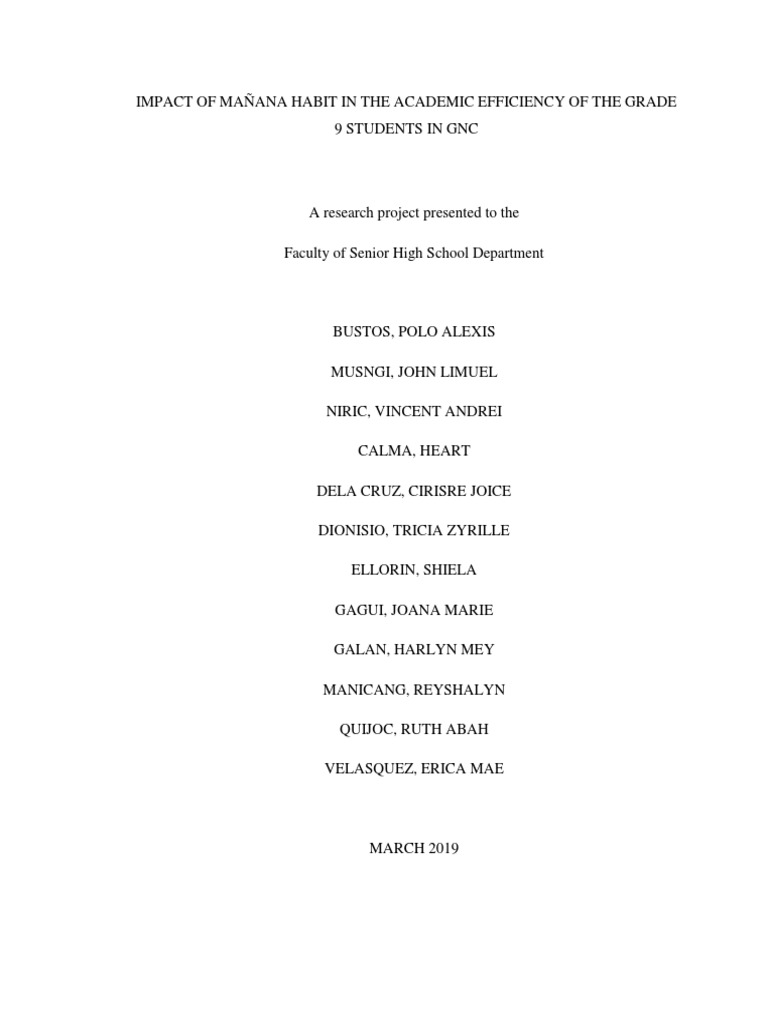 IMPACT OF MAÑANA HABIT IN THE ACADEMIC EFFICIENCY OF THE GRADE 9 STUDENTS IN GNC

A research project presented to the

Faculty of Senior High School Department

BUSTOS, POLO ALEXIS

MUSNGI, JOHN LIMUEL

NIRIC, VINCENT ANDREI

CALMA, HEART

DELA CRUZ, CIRISRE JOICE

DIONISIO, TRICIA ZYRILLE

ELLORIN, SHIELA

GAGUI, JOANA MARIE

GALAN, HARLYN MEY

MANICANG, REYSHALYN

QUIJOC, RUTH ABAH

VELASQUEZ, ERICA MAE

MARCH 2019